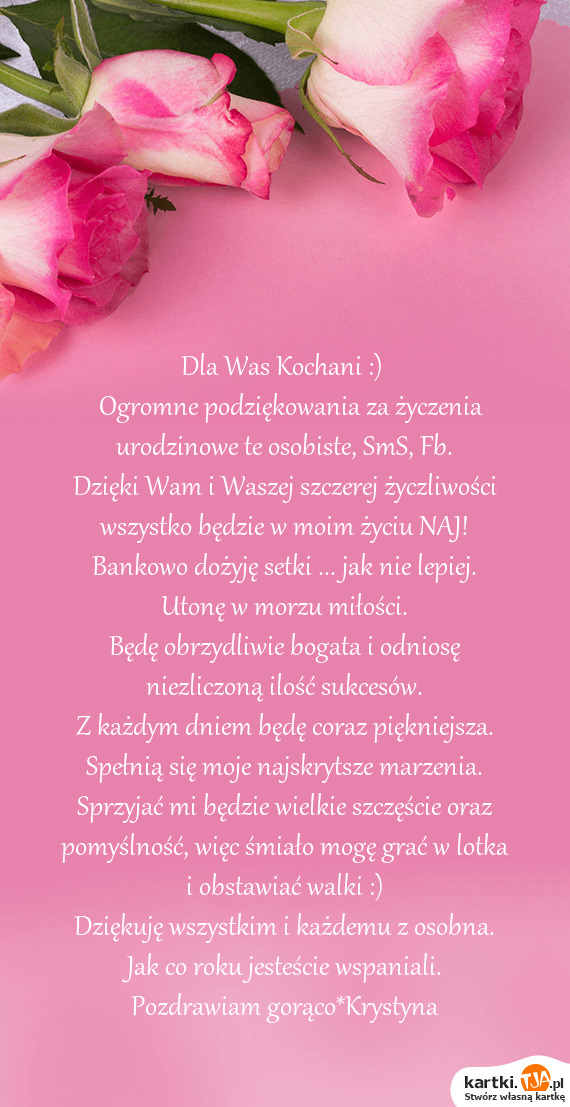 Dla Was Kochani :)
Ogromne podziękowania za życzenia urodzinowe te osobiste, SmS, Fb.
Dzięki Wam i Waszej szczerej życzliwości wszystko będzie w moim życiu NAJ!
Bankowo dożyję setki ... jak nie lepiej.
Utonę w morzu miłości.
Będę obrzydliwie bogata i odniosę niezliczoną ilość sukcesów.
Z każdym dniem będę coraz piękniejsza.
Spełnią się moje najskrytsze marzenia.
Sprzyjać mi będzie wielkie szczęście oraz pomyślność, więc śmiało mogę grać w lotka i obstawiać walki :)
Dziękuję wszystkim i każdemu z osobna.
Jak co roku jesteście wspaniali.
Pozdrawiam gorąco*Krystyna

kartki.TJA.pl
Stwórz własną kartkę